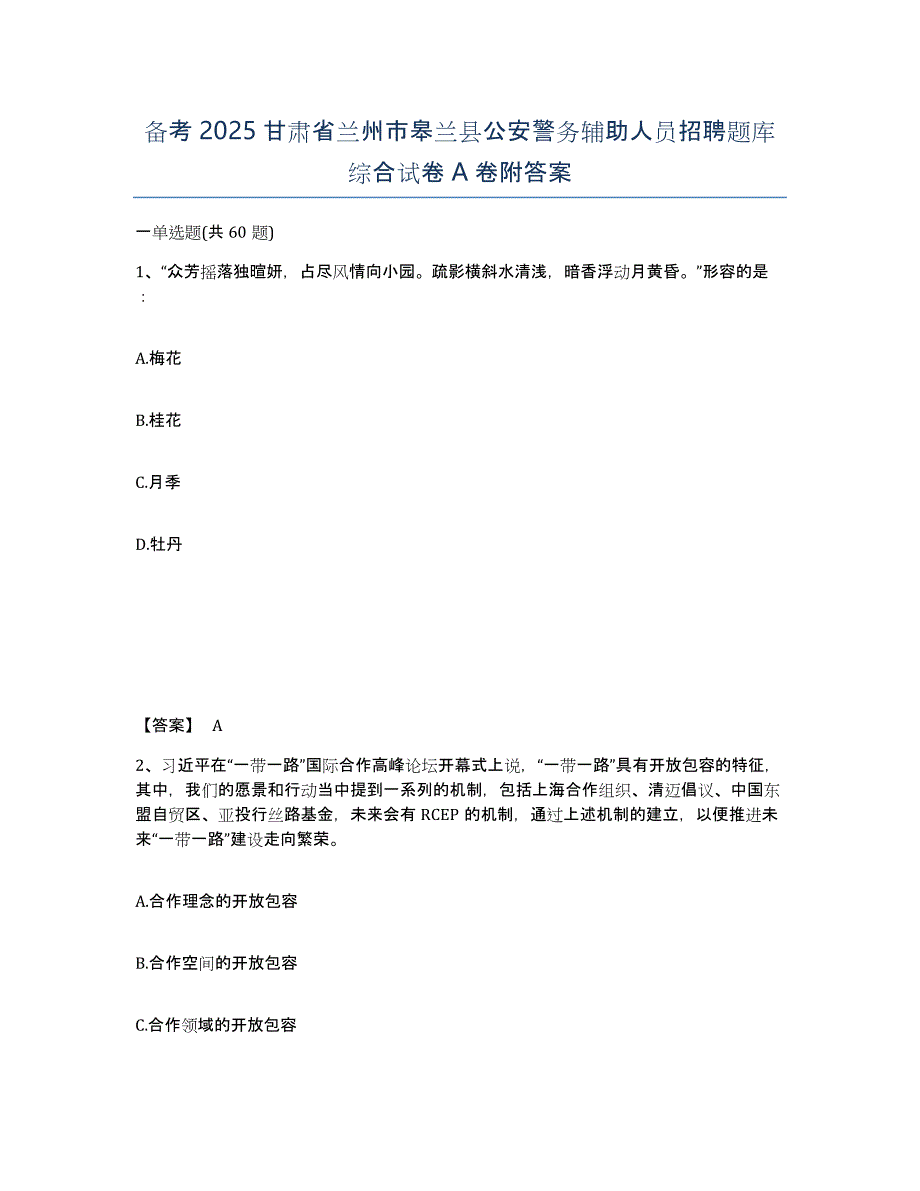 备考 2025 甘肃省兰州市皋兰县公安警务辅助人员招聘题库综合试卷 A 卷附答案

一单选题(共 60 题)

1、“众芳摇落独暄妍，占尽风情向小园。疏影横斜水清浅，暗香浮动月黄昏。”形容的是：

A.梅花

B.桂花

C.月季

D.牡丹

【答案】 A

2、习近平在“一带一路”国际合作高峰论坛开幕式上说，“一带一路”具有开放包容的特征，其中，我们的愿景和行动当中提到一系列的机制，包括上海合作组织、清迈倡议、中国东盟自贸区、亚投行丝路基金，未来会有 RCEP 的机制，通过上述机制的建立，以便推进未来“一带一路”建设走向繁荣。

A.合作理念的开放包容

B.合作空间的开放包容

C.合作领域的开放包容